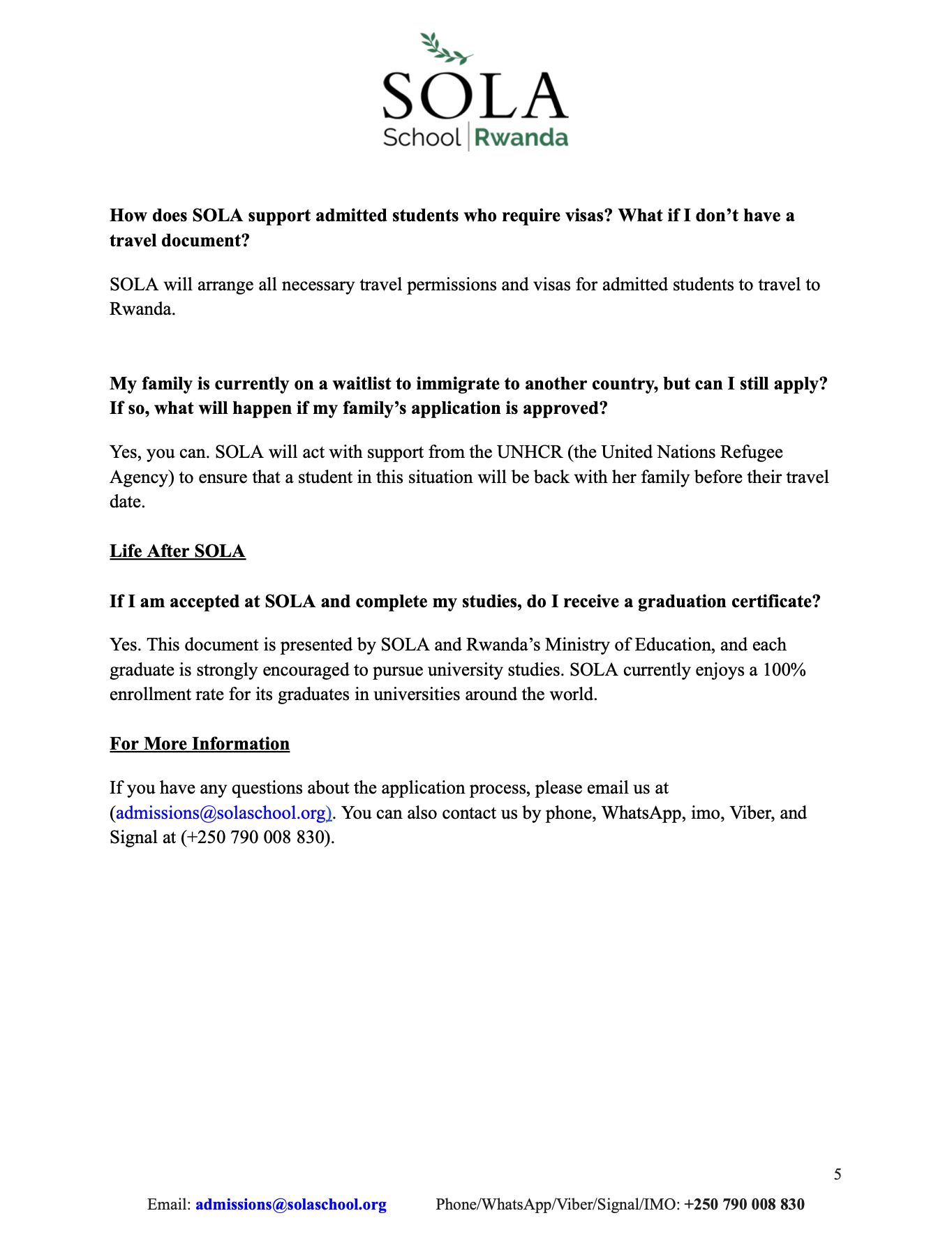 SOLA
School | Rwanda

How does SOLA support admitted students who require visas? What if I don't have a travel document?

SOLA will arrange all necessary travel permissions and visas for admitted students to travel to Rwanda.

My family is currently on a waitlist to immigrate to another country, but can I still apply? If so, what will happen if my family's application is approved?

Yes, you can. SOLA will act with support from the UNHCR (the United Nations Refugee Agency) to ensure that a student in this situation will be back with her family before their travel date.

Life After SOLA

If I am accepted at SOLA and complete my studies, do I receive a graduation certificate?

Yes. This document is presented by SOLA and Rwanda's Ministry of Education, and each graduate is strongly encouraged to pursue university studies. SOLA currently enjoys a 100% enrollment rate for its graduates in universities around the world.

For More Information

If you have any questions about the application process, please email us at (admissions@solaschool.org). You can also contact us by phone, WhatsApp, imo, Viber, and Signal at (+250 790 008 830).

5

Email: admissions@solaschool.org Phone/WhatsApp/Viber/Signal/IMO: +250 790 008 830